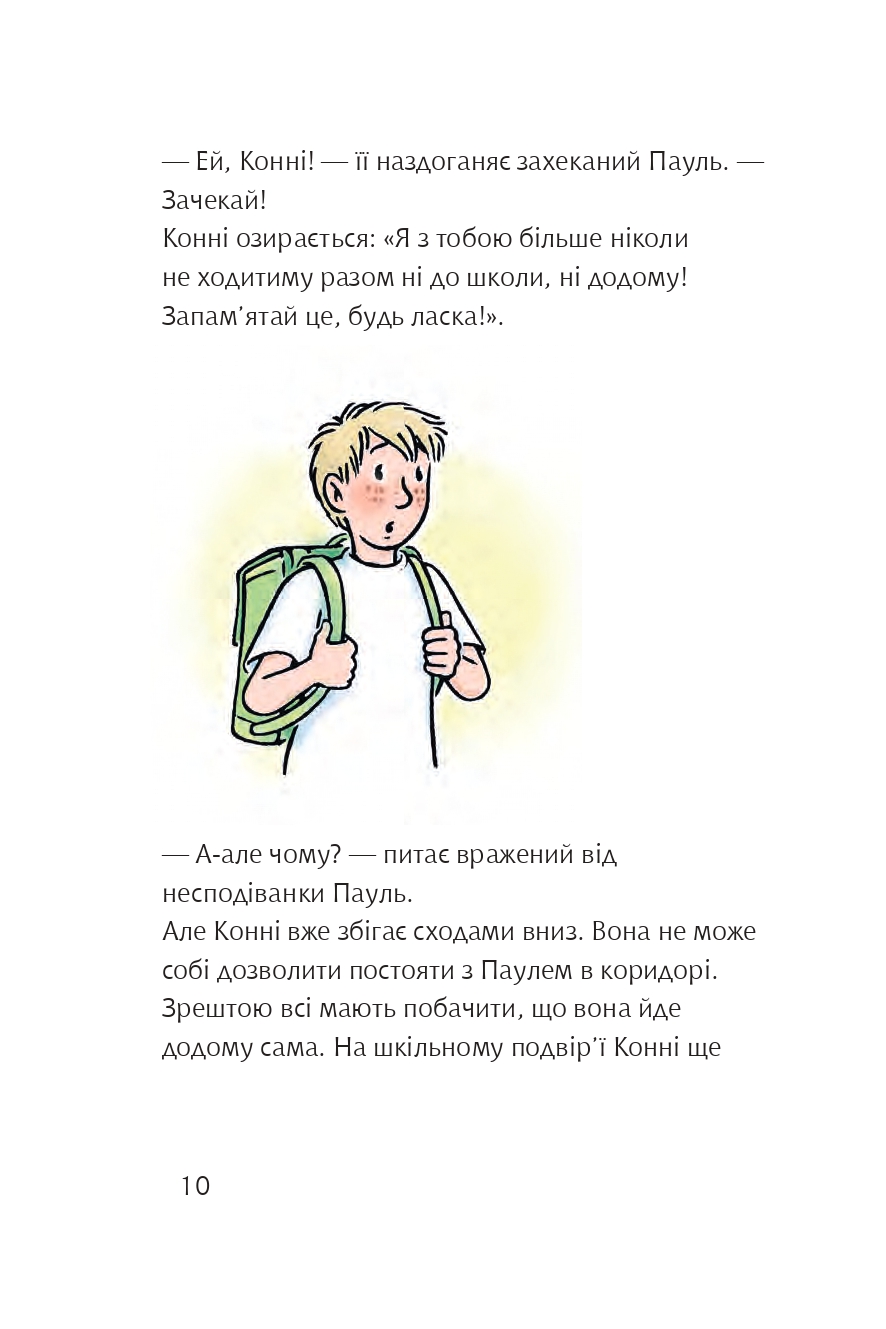 — Ей, Конні! — її наздоганяє захеканий Пауль. — Зачекай!
Конні озирається: «Я з тобою більше ніколи не ходитиму разом ні до школи, ні додому! Запам'ятай це, будь ласка!».

— А-але чому? — питає вражений від несподіванки Пауль.
Але Конні вже збігає сходами вниз. Вона не може собі дозволити постояти з Паулем в коридорі. Зрештою всі мають побачити, що вона йде додому сама. На шкільному подвір'ї Конні ще

10